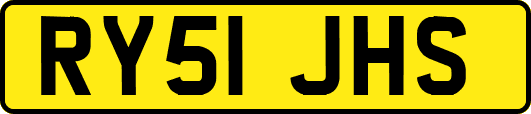 RY51 JHS